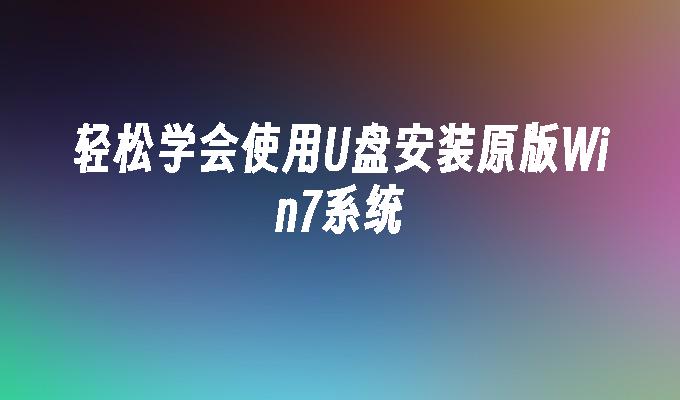 轻松学会使用U盘安装原版Win7系统